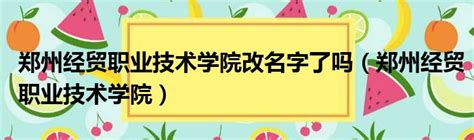 郑州经贸职业技术学院改名字了吗（郑州经贸职业技术学院）